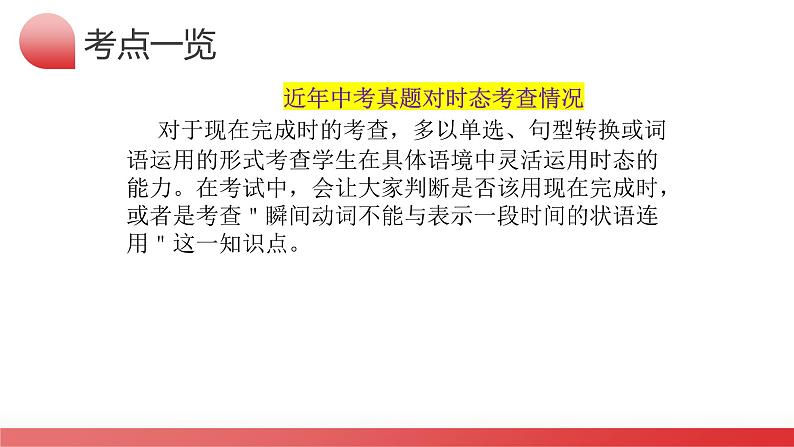 考点一览

近年中考真题对时态考查情况

对于现在完成时的考查，多以单选、句型转换或词语运用的形式考查学生在具体语境中灵活运用时态的能力。在考试中，会让大家判断是否该用现在完成时，或者是考查 " 瞬间动词不能与表示一段时间的状语连用 " 这一知识点。